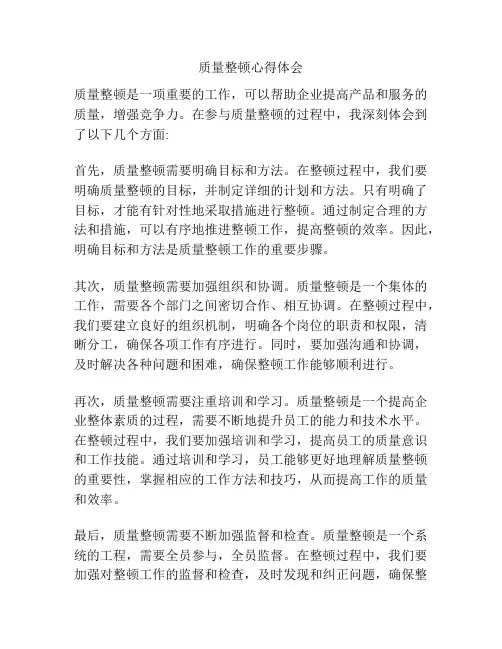 质量整顿心得体会

质量整顿是一项重要的工作，可以帮助企业提高产品和服务的质量，增强竞争力。在参与质量整顿的过程中，我深刻体会到了以下几个方面:

首先，质量整顿需要明确目标和方法。在整顿过程中，我们要明确质量整顿的目标，并制定详细的计划和方法。只有明确了目标，才能有针对性地采取措施进行整顿。通过制定合理的方法和措施，可以有序地推进整顿工作，提高整顿的效率。因此，明确目标和方法是质量整顿工作的重要步骤。

其次，质量整顿需要加强组织和协调。质量整顿是一个集体的工作，需要各个部门之间密切合作、相互协调。在整顿过程中，我们要建立良好的组织机制，明确各个岗位的职责和权限，清晰分工，确保各项工作有序进行。同时，要加强沟通和协调，及时解决各种问题和困难，确保整顿工作能够顺利进行。

再次，质量整顿需要注重培训和学习。质量整顿是一个提高企业整体素质的过程，需要不断地提升员工的能力和技术水平。在整顿过程中，我们要加强培训和学习，提高员工的质量意识和工作技能。通过培训和学习，员工能够更好地理解质量整顿的重要性，掌握相应的工作方法和技巧，从而提高工作的质量和效率。

最后，质量整顿需要不断加强监督和检查。质量整顿是一个系统的工程，需要全员参与，全员监督。在整顿过程中，我们要加强对整顿工作的监督和检查，及时发现和纠正问题，确保整